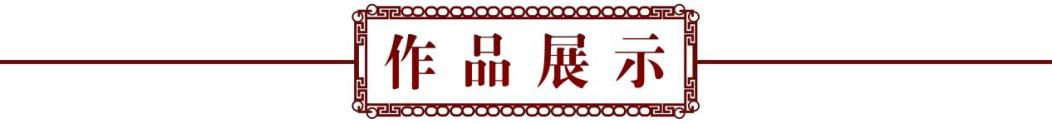 作品展示